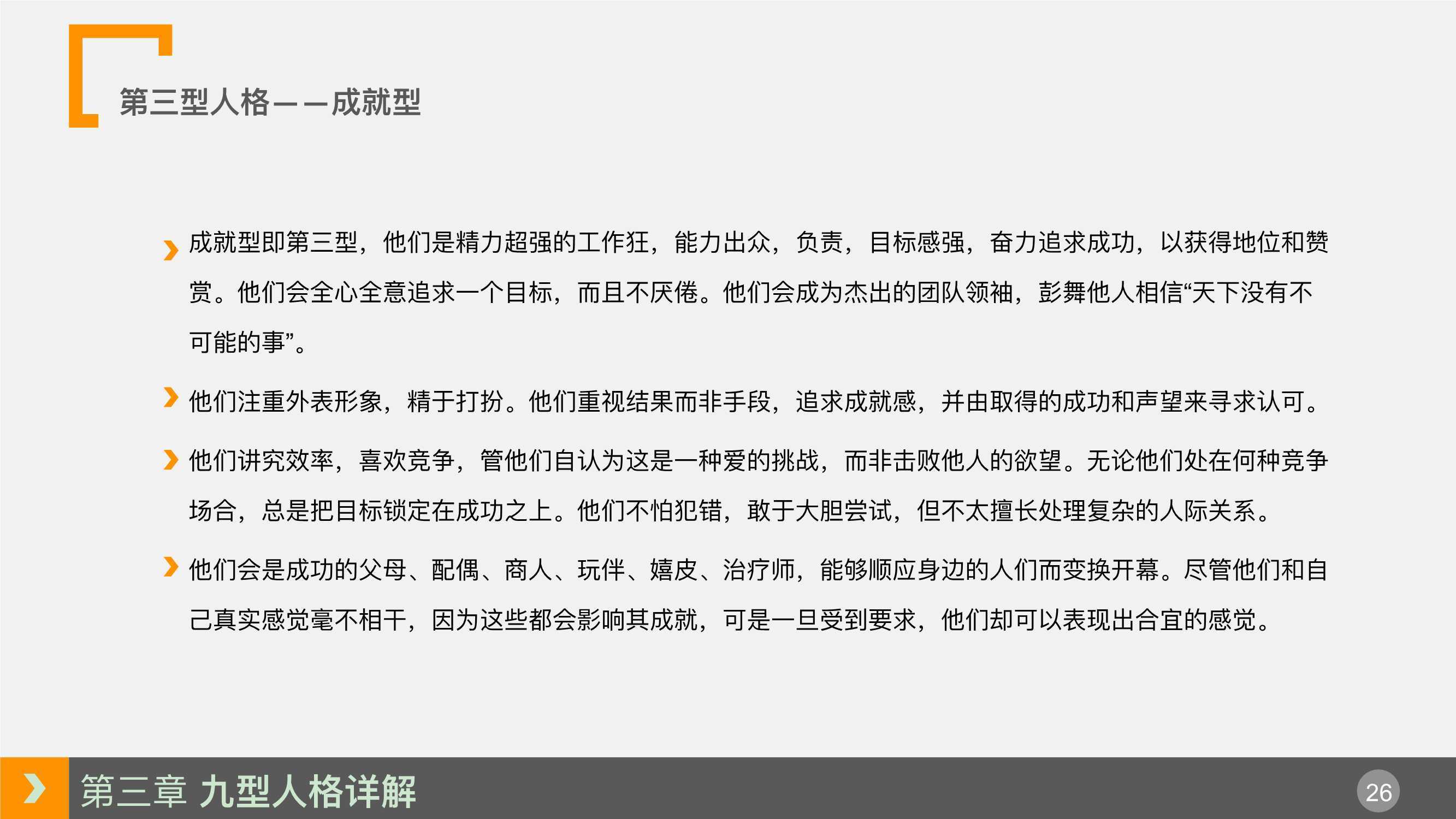 第三型人格——成就型

成就型即第三型，他们是精力超强的工作狂，能力出众，负责，目标感强，奋力追求成功，以获得地位和赞赏。他们会全心全意追求一个目标，而且不厌倦。他们会成为杰出的团队领袖，彭舞他人相信“天下没有不可能的事”。

他们注重外表形象，精于打扮。他们重视结果而非手段，追求成就感，并由取得的成功和声望来寻求认可。

他们讲究效率，喜欢竞争，管他们自认为这是一种爱的挑战，而非击败他人的欲望。无论他们处在何种竞争场合，总是把目标锁定在成功之上。他们不怕犯错，敢于大胆尝试，但不太擅长处理复杂的人际关系。

他们会是成功的父母、配偶、商人、玩伴、嬉皮、治疗师，能够顺应身边的人们而变换开幕。尽管他们和自己真实感觉毫不相干，因为这些都会影响其成就，可是一旦受到要求，他们却可以表现出合宜的感觉。

第三章 九型人格详解

26